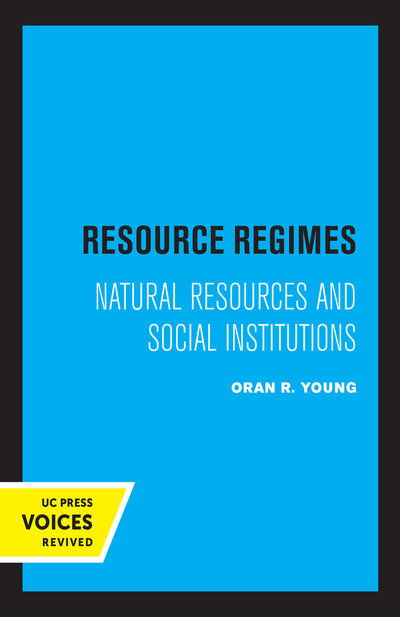 RESOURCE REGIMES

NATURAL RESOURCES AND SOCIAL INSTITUTIONS

ORAN R. YOUNG

UC PRESS
VOICES
REVIVED